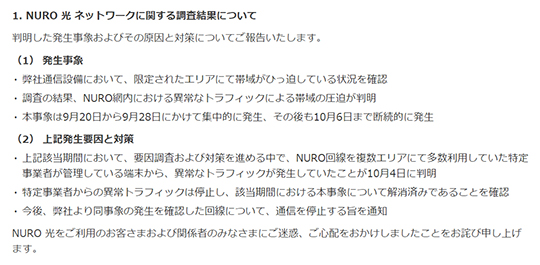 1. NURO 光 ネットワークに関する調査結果について

判明した発生事象およびその原因と対策についてご報告いたします。

（1） 発生事象

・弊社通信設備において、限定されたエリアにて帯域がひっ迫している状況を確認

・調査の結果、NURO網内における異常なトラフィックによる帯域の圧迫が判明

・本事象は9月20日から9月28日にかけて集中的に発生、その後も10月6日まで断続的に発生

（2） 上記発生要因と対策

・上記該当期間において、要因調査および対策を進める中で、NURO回線を複数エリアにて多数利用していた特定事業者が管理している端末から、異常なトラフィックが発生していたことが10月4日に判明

・特定事業者からの異常トラフィックは停止し、該当期間における本事象について解消済みであることを確認

・今後、弊社より同事象の発生を確認した回線について、通信を停止する旨を通知

NURO 光をご利用のお客さまおよび関係者のみなさまにご迷惑、ご心配をおかけしましたことをお詫び申し上げます。